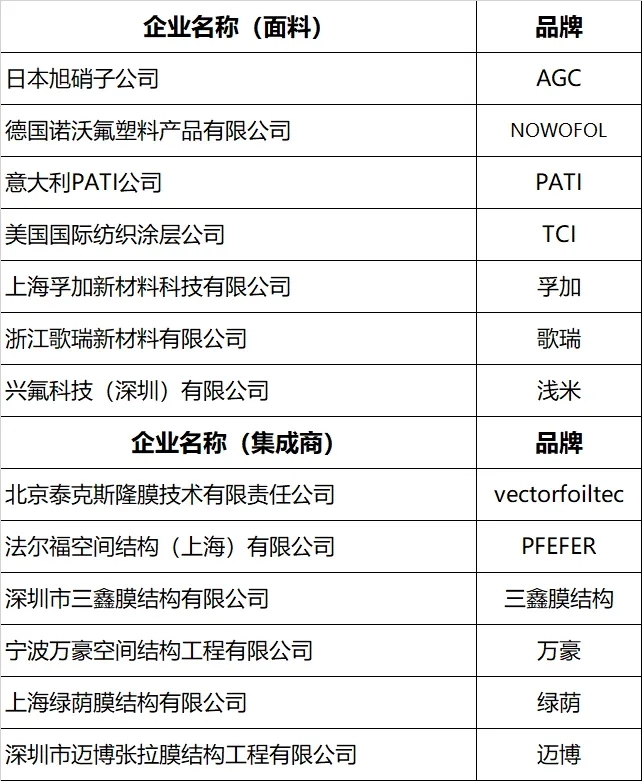 | 企业名称（面料） | 品牌 |
|---|---|
| 日本旭硝子公司 | AGC |
| 德国诺沃氟塑料产品有限公司 | NOWOFOL |
| 意大利PATI公司 | PATI |
| 美国国际纺织涂层公司 | TCI |
| 上海孚加新材料科技有限公司 | 孚加 |
| 浙江歌瑞新材料有限公司 | 歌瑞 |
| 兴氟科技（深圳）有限公司 | 浅米 |
| **企业名称（集成商）** | **品牌** |
| 北京泰克斯隆膜技术有限责任公司 | vectorfoiltec |
| 法尔福空间结构（上海）有限公司 | PFEFER |
| 深圳市三鑫膜结构有限公司 | 三鑫膜结构 |
| 宁波万豪空间结构工程有限公司 | 万豪 |
| 上海绿荫膜结构有限公司 | 绿荫 |
| 深圳市迈博张拉膜结构工程有限公司 | 迈博 |